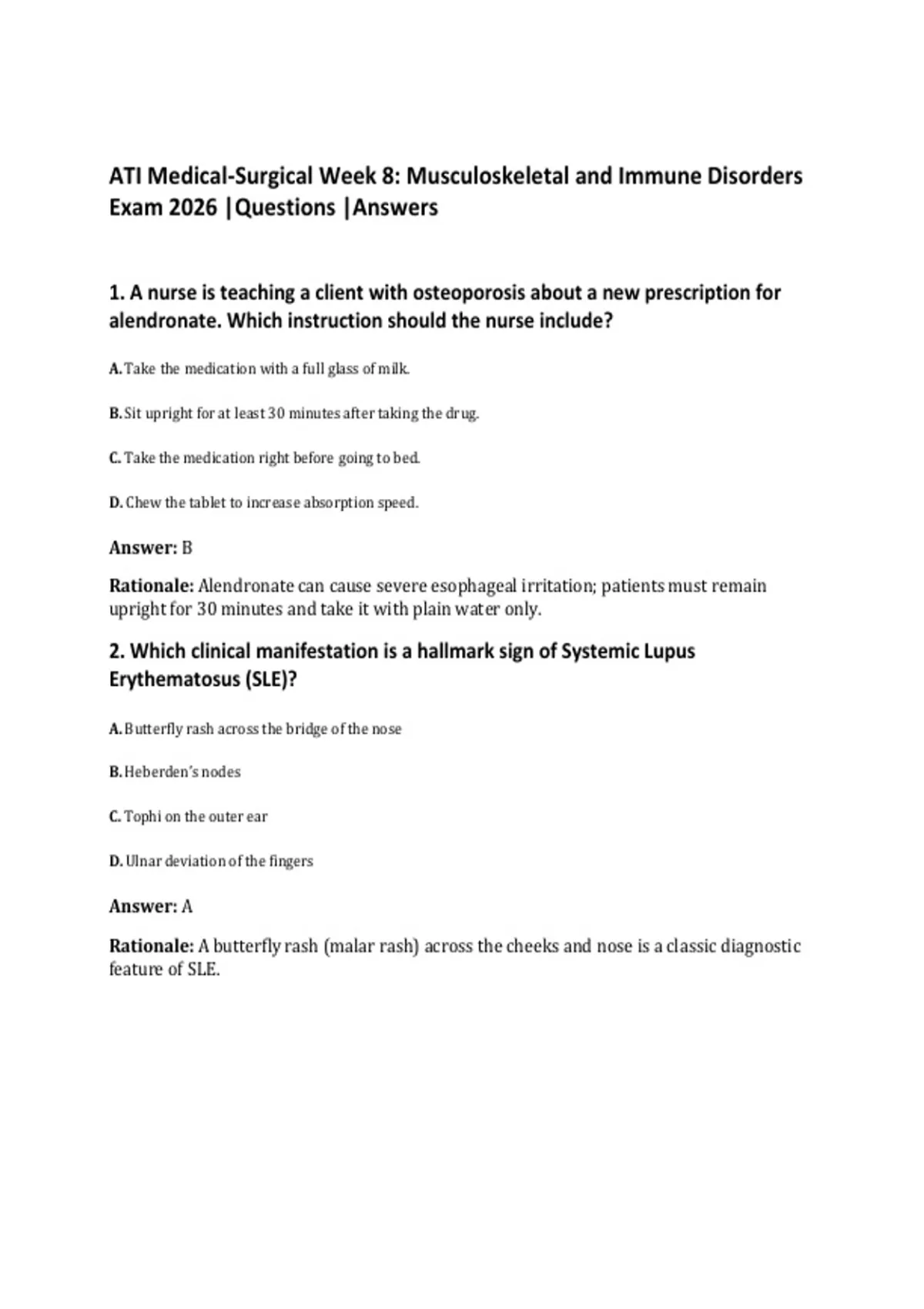 ATI Medical-Surgical Week 8: Musculoskeletal and Immune Disorders Exam 2026 |Questions |Answers

1. A nurse is teaching a client with osteoporosis about a new prescription for alendronate. Which instruction should the nurse include?

A. Take the medication with a full glass of milk.

B. Sit upright for at least 30 minutes after taking the drug.

C. Take the medication right before going to bed.

D. Chew the tablet to increase absorption speed.

Answer: B

Rationale: Alendronate can cause severe esophageal irritation; patients must remain upright for 30 minutes and take it with plain water only.

2. Which clinical manifestation is a hallmark sign of Systemic Lupus Erythematosus (SLE)?

A. Butterfly rash across the bridge of the nose

B. Heberden's nodes

C. Tophi on the outer ear

D. Ulnar deviation of the fingers

Answer: A

Rationale: A butterfly rash (malar rash) across the cheeks and nose is a classic diagnostic feature of SLE.